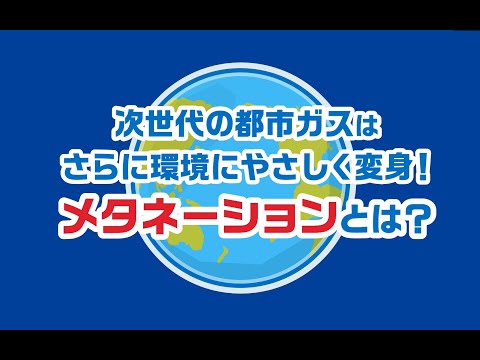 次世代の都市ガスは
さらに環境にやさしく変身!
メタネーションとは?